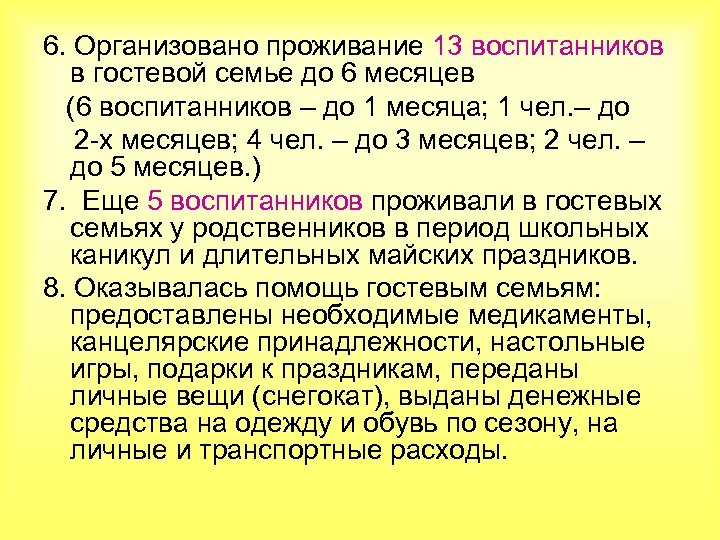 6. Организовано проживание 13 воспитанников в гостевой семье до 6 месяцев

(6 воспитанников – до 1 месяца; 1 чел.– до 2-х месяцев; 4 чел. – до 3 месяцев; 2 чел. – до 5 месяцев.)

7. Еще 5 воспитанников проживали в гостевых семьях у родственников в период школьных каникул и длительных майских праздников.

8. Оказывалась помощь гостевым семьям: предоставлены необходимые медикаменты, канцелярские принадлежности, настольные игры, подарки к праздникам, переданы личные вещи (снегокат), выданы денежные средства на одежду и обувь по сезону, на личные и транспортные расходы.